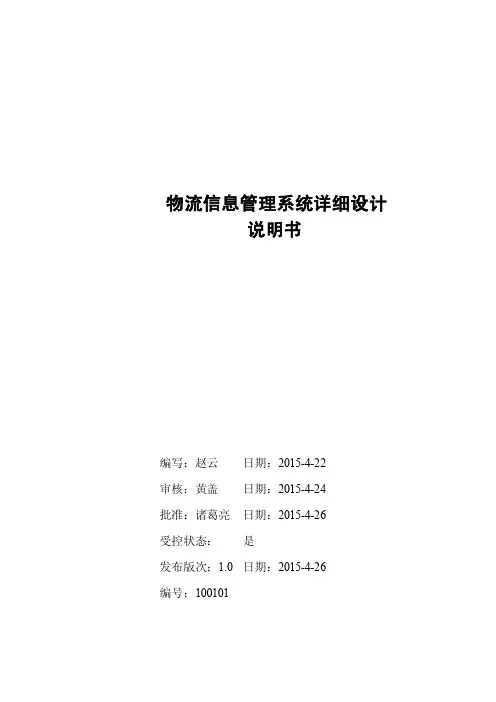 物流信息管理系统详细设计
说明书

编写：赵云　　日期：2015-4-22

审核：黄盖　　日期：2015-4-24

批准：诸葛亮　日期：2015-4-26

受控状态：　　是

发布版次：1.0　日期：2015-4-26

编号：100101